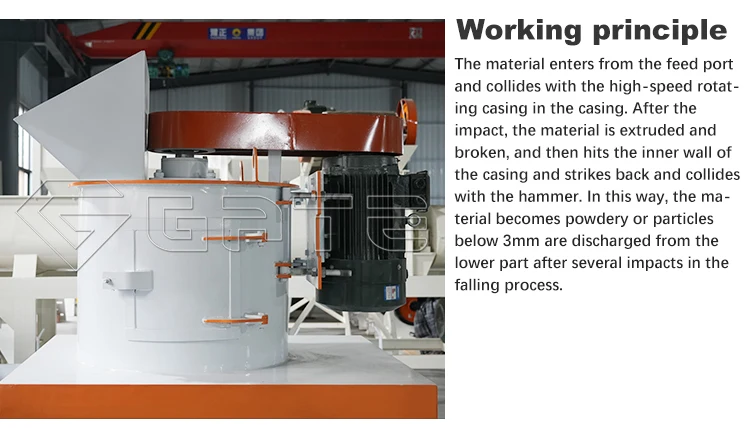 Working principle

The material enters from the feed port and collides with the high-speed rotating casing in the casing. After the impact, the material is extruded and broken, and then hits the inner wall of the casing and strikes back and collides with the hammer. In this way, the material becomes powdery or particles below 3mm are discharged from the lower part after several impacts in the falling process.

GATE